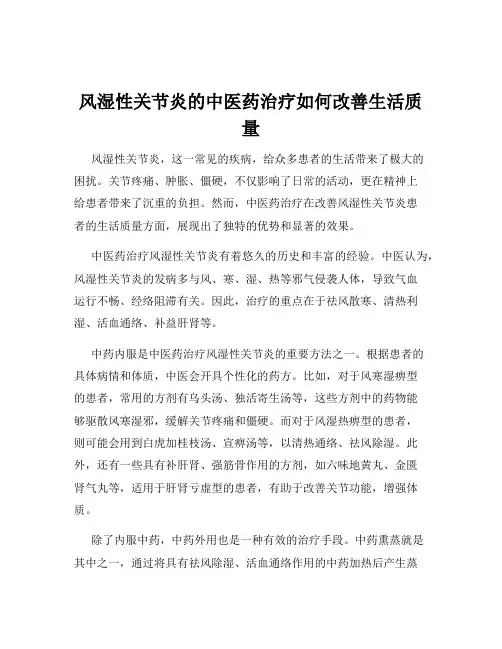 风湿性关节炎的中医药治疗如何改善生活质量

风湿性关节炎，这一常见的疾病，给众多患者的生活带来了极大的困扰。关节疼痛、肿胀、僵硬，不仅影响了日常的活动，更在精神上给患者带来了沉重的负担。然而，中医药治疗在改善风湿性关节炎患者的生活质量方面，展现出了独特的优势和显著的效果。

中医药治疗风湿性关节炎有着悠久的历史和丰富的经验。中医认为，风湿性关节炎的发病多与风、寒、湿、热等邪气侵袭人体，导致气血运行不畅、经络阻滞有关。因此，治疗的重点在于祛风散寒、清热利湿、活血通络、补益肝肾等。

中药内服是中医药治疗风湿性关节炎的重要方法之一。根据患者的具体病情和体质，中医会开具个性化的药方。比如，对于风寒湿痹型的患者，常用的方剂有乌头汤、独活寄生汤等，这些方剂中的药物能够驱散风寒湿邪，缓解关节疼痛和僵硬。而对于风湿热痹型的患者，则可能会用到白虎加桂枝汤、宣痹汤等，以清热通络、祛风除湿。此外，还有一些具有补肝肾、强筋骨作用的方剂，如六味地黄丸、金匮肾气丸等，适用于肝肾亏虚型的患者，有助于改善关节功能，增强体质。

除了内服中药，中药外用也是一种有效的治疗手段。中药熏蒸就是其中之一，通过将具有祛风除湿、活血通络作用的中药加热后产生蒸